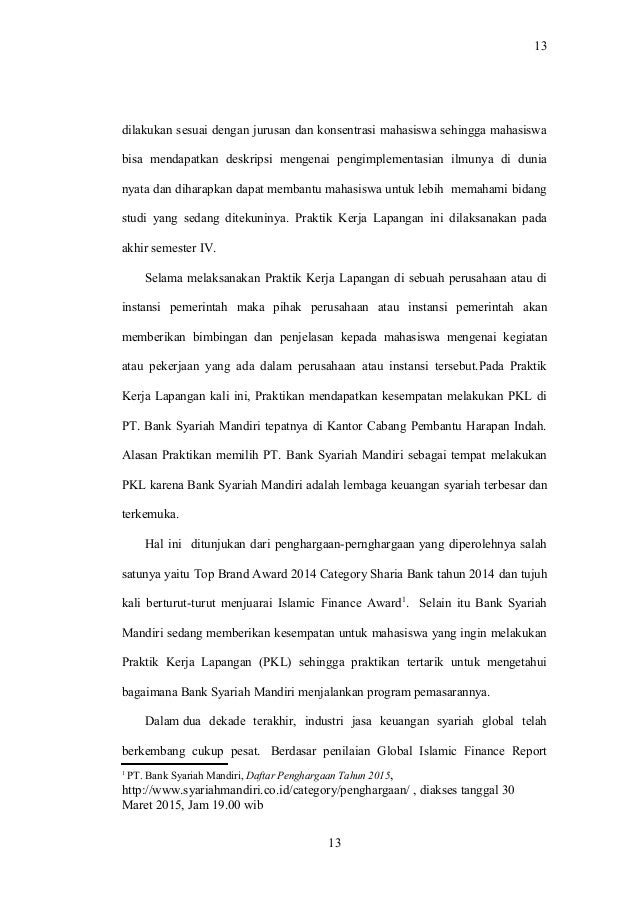 13

dilakukan sesuai dengan jurusan dan konsentrasi mahasiswa sehingga mahasiswa bisa mendapatkan deskripsi mengenai pengimplementasian ilmunya di dunia nyata dan diharapkan dapat membantu mahasiswa untuk lebih memahami bidang studi yang sedang ditekuninya. Praktik Kerja Lapangan ini dilaksanakan pada akhir semester IV.

Selama melaksanakan Praktik Kerja Lapangan di sebuah perusahaan atau di instansi pemerintah maka pihak perusahaan atau instansi pemerintah akan memberikan bimbingan dan penjelasan kepada mahasiswa mengenai kegiatan atau pekerjaan yang ada dalam perusahaan atau instansi tersebut.Pada Praktik Kerja Lapangan kali ini, Praktikan mendapatkan kesempatan melakukan PKL di PT. Bank Syariah Mandiri tepatnya di Kantor Cabang Pembantu Harapan Indah. Alasan Praktikan memilih PT. Bank Syariah Mandiri sebagai tempat melakukan PKL karena Bank Syariah Mandiri adalah lembaga keuangan syariah terbesar dan terkemuka.

Hal ini ditunjukan dari penghargaan-pernghargaan yang diperolehnya salah satunya yaitu Top Brand Award 2014 Category Sharia Bank tahun 2014 dan tujuh kali berturut-turut menjuarai Islamic Finance Award$^1$. Selain itu Bank Syariah Mandiri sedang memberikan kesempatan untuk mahasiswa yang ingin melakukan Praktik Kerja Lapangan (PKL) sehingga praktikan tertarik untuk mengetahui bagaimana Bank Syariah Mandiri menjalankan program pemasarannya.

Dalam dua dekade terakhir, industri jasa keuangan syariah global telah berkembang cukup pesat. Berdasar penilaian Global Islamic Finance Report

$^1$ PT. Bank Syariah Mandiri, Daftar Penghargaan Tahun 2015, http://www.syariahmandiri.co.id/category/penghargaan/ , diakses tanggal 30 Maret 2015, Jam 19.00 wib

13